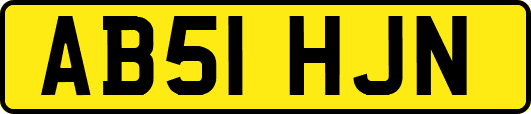 AB51 HJN